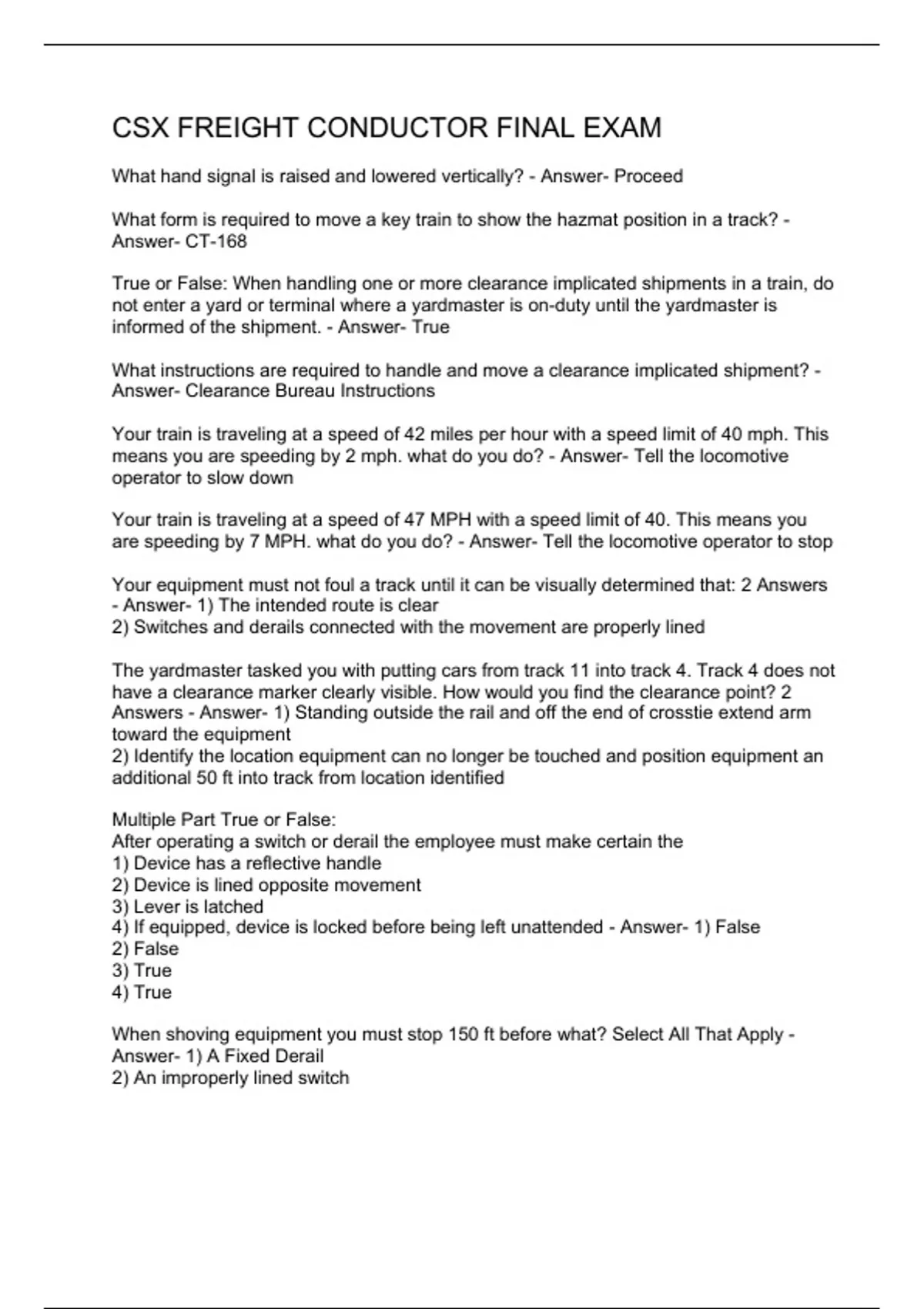 CSX FREIGHT CONDUCTOR FINAL EXAM

What hand signal is raised and lowered vertically? - Answer- Proceed

What form is required to move a key train to show the hazmat position in a track? - Answer- CT-168

True or False: When handling one or more clearance implicated shipments in a train, do not enter a yard or terminal where a yardmaster is on-duty until the yardmaster is informed of the shipment. - Answer- True

What instructions are required to handle and move a clearance implicated shipment? - Answer- Clearance Bureau Instructions

Your train is traveling at a speed of 42 miles per hour with a speed limit of 40 mph. This means you are speeding by 2 mph. what do you do? - Answer- Tell the locomotive operator to slow down

Your train is traveling at a speed of 47 MPH with a speed limit of 40. This means you are speeding by 7 MPH. what do you do? - Answer- Tell the locomotive operator to stop

Your equipment must not foul a track until it can be visually determined that: 2 Answers - Answer- 1) The intended route is clear
2) Switches and derails connected with the movement are properly lined

The yardmaster tasked you with putting cars from track 11 into track 4. Track 4 does not have a clearance marker clearly visible. How would you find the clearance point? 2 Answers - Answer- 1) Standing outside the rail and off the end of crosstie extend arm toward the equipment
2) Identify the location equipment can no longer be touched and position equipment an additional 50 ft into track from location identified

Multiple Part True or False:
After operating a switch or derail the employee must make certain the
1) Device has a reflective handle
2) Device is lined opposite movement
3) Lever is latched
4) If equipped, device is locked before being left unattended - Answer- 1) False
2) False
3) True
4) True

When shoving equipment you must stop 150 ft before what? Select All That Apply - Answer- 1) A Fixed Derail
2) An improperly lined switch